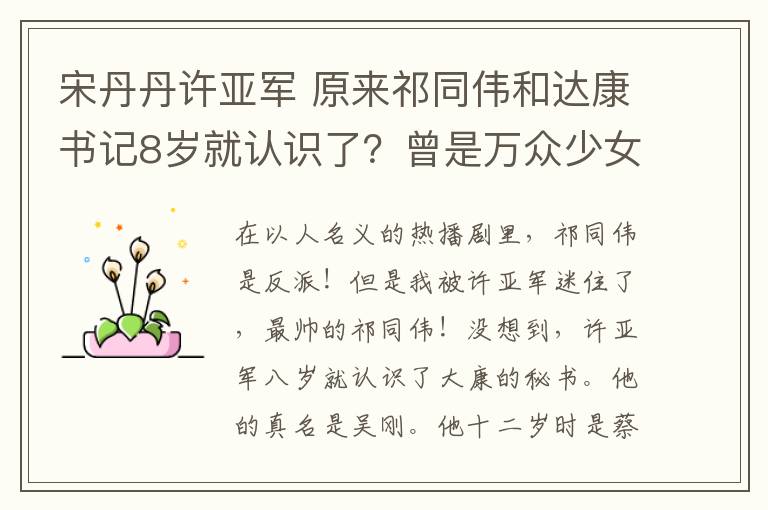 宋丹丹许亚军 原来祁同伟和达康书记8岁就认识了？曾是万众少女

在以人名义的热播剧里，祁同伟是反派！但是我被许亚军迷住了，最帅的祁同伟！没想到，许亚军八岁就认识了大康的秘书。他的真名是吴刚。他十二岁时是蔡